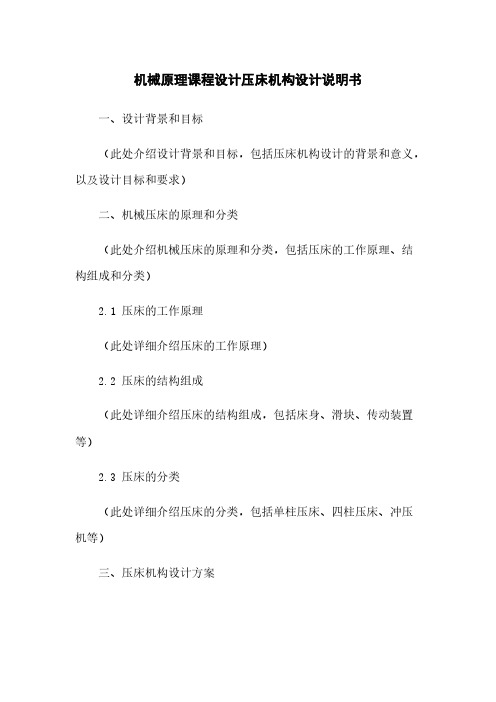 机械原理课程设计压床机构设计说明书

一、设计背景和目标

（此处介绍设计背景和目标，包括压床机构设计的背景和意义，以及设计目标和要求）

二、机械压床的原理和分类

（此处介绍机械压床的原理和分类，包括压床的工作原理、结构组成和分类）

2.1 压床的工作原理

（此处详细介绍压床的工作原理）

2.2 压床的结构组成

（此处详细介绍压床的结构组成，包括床身、滑块、传动装置等）

2.3 压床的分类

（此处详细介绍压床的分类，包括单柱压床、四柱压床、冲压机等）

三、压床机构设计方案